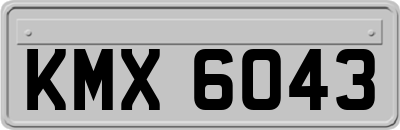 KMX 6043